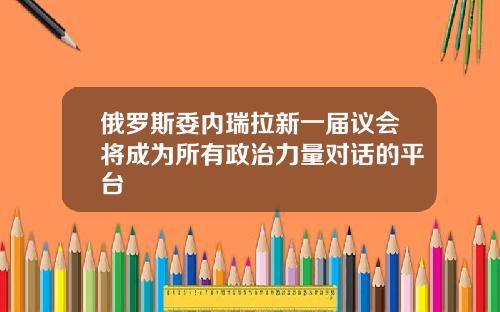 俄罗斯委内瑞拉新一届议会将成为所有政治力量对话的平台